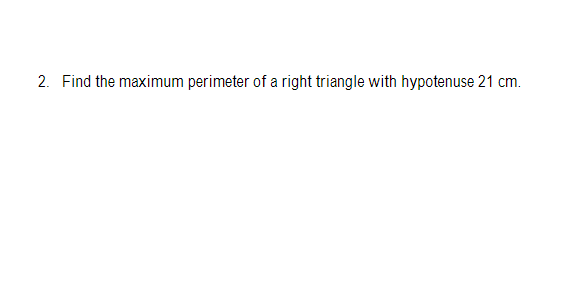 2. Find the maximum perimeter of a right triangle with hypotenuse 21 cm.